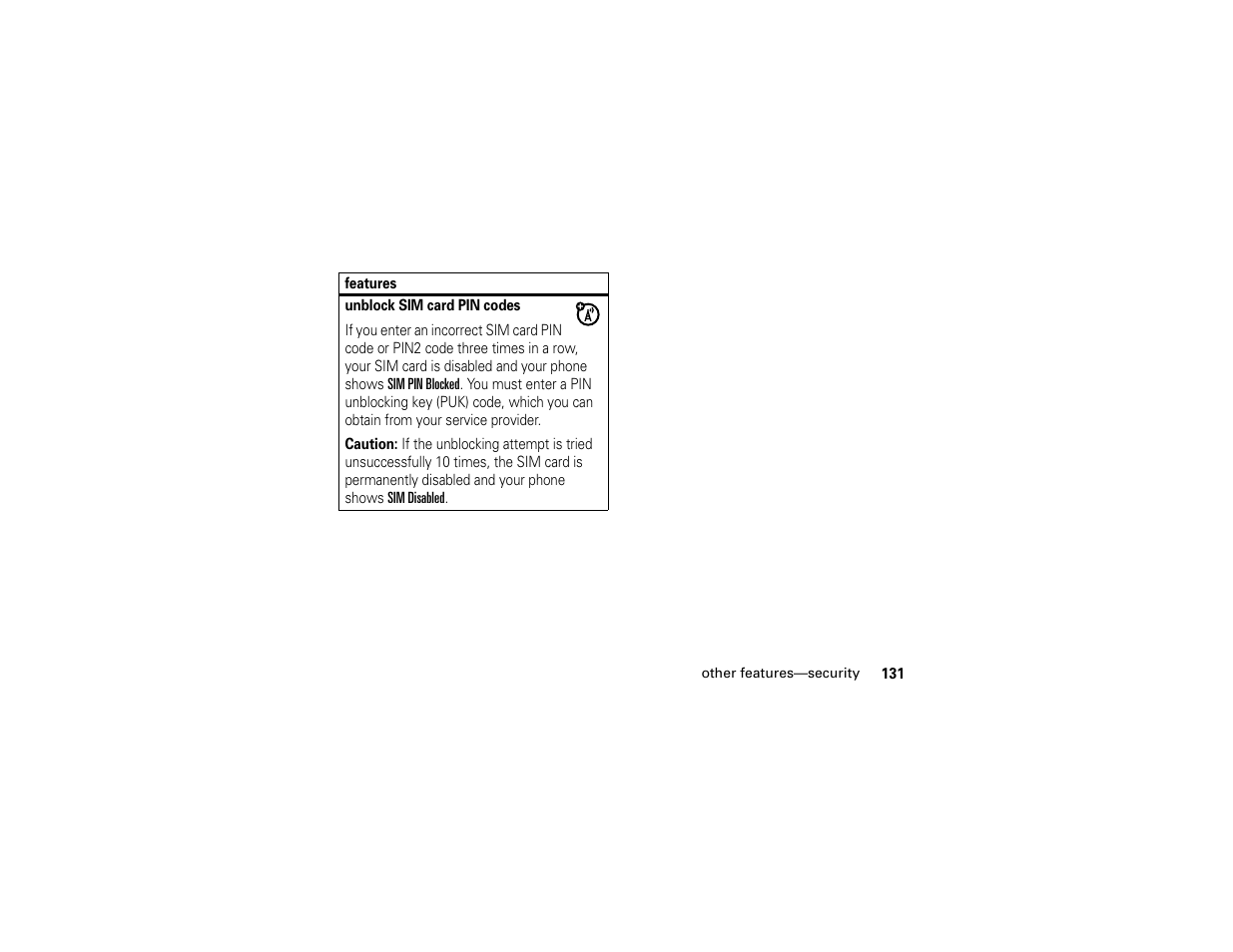 features

unblock SIM card PIN codes

If you enter an incorrect SIM card PIN code or PIN2 code three times in a row, your SIM card is disabled and your phone shows SIM PIN Blocked. You must enter a PIN unblocking key (PUK) code, which you can obtain from your service provider.

Caution: If the unblocking attempt is tried unsuccessfully 10 times, the SIM card is permanently disabled and your phone shows SIM Disabled.

other features—security 131